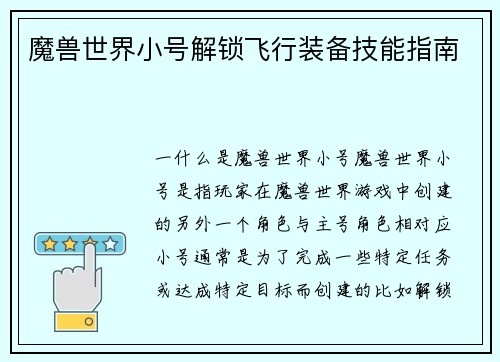 魔兽世界小号解锁飞行装备技能指南

一什么是魔兽世界小号魔兽世界小号是指玩家在魔兽世界游戏中创建的另外一个角色与主号角色相对应小号通常是为了完成一些特定任务或达成特定目标而创建的比如解锁